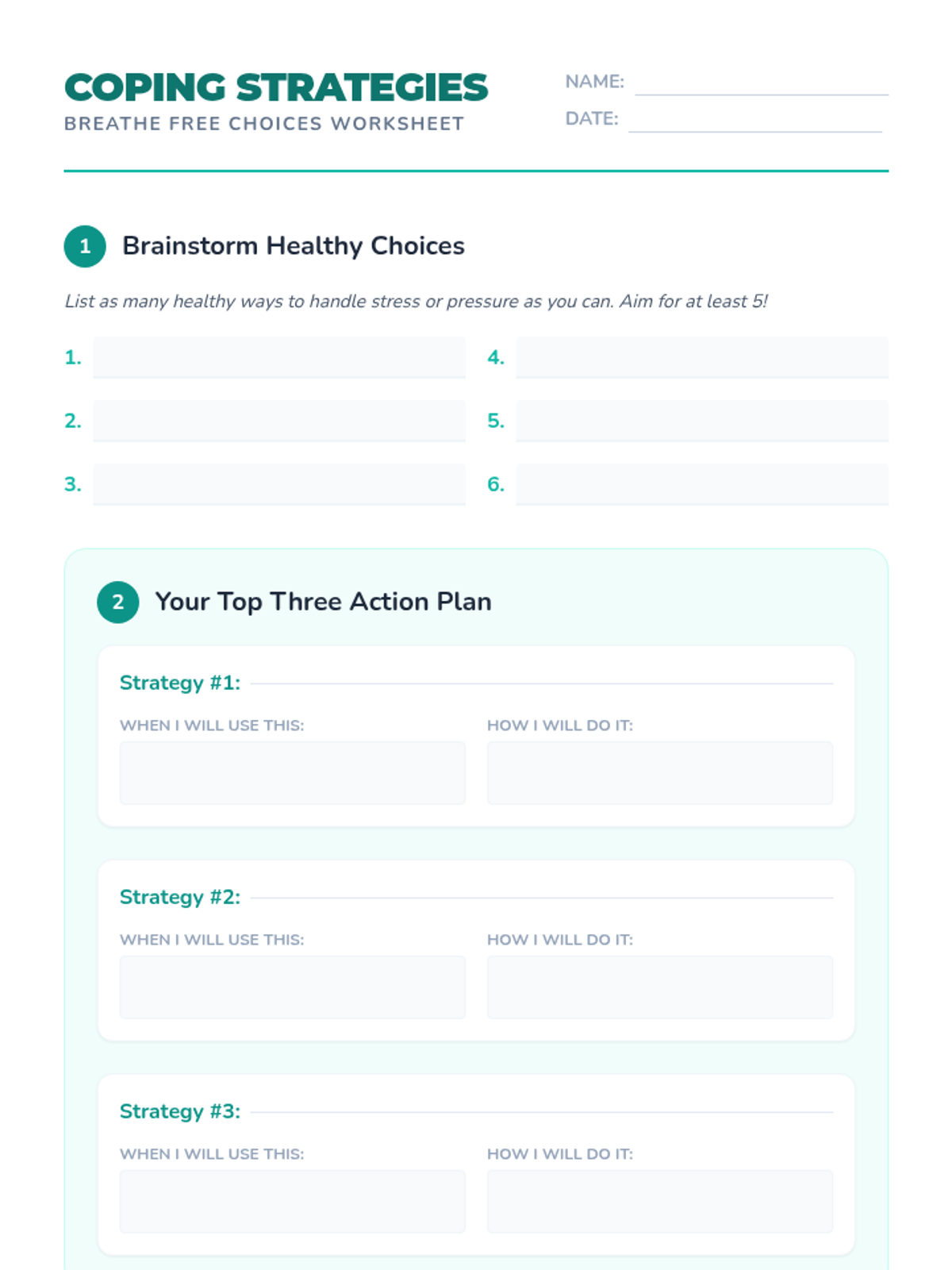 COPING STRATEGIES
BREATHE FREE CHOICES WORKSHEET

NAME:
DATE:

1 Brainstorm Healthy Choices

List as many healthy ways to handle stress or pressure as you can. Aim for at least 5!

1.
2.
3.
4.
5.
6.

2 Your Top Three Action Plan

Strategy #1:
WHEN I WILL USE THIS:
HOW I WILL DO IT:

Strategy #2:
WHEN I WILL USE THIS:
HOW I WILL DO IT:

Strategy #3:
WHEN I WILL USE THIS:
HOW I WILL DO IT: